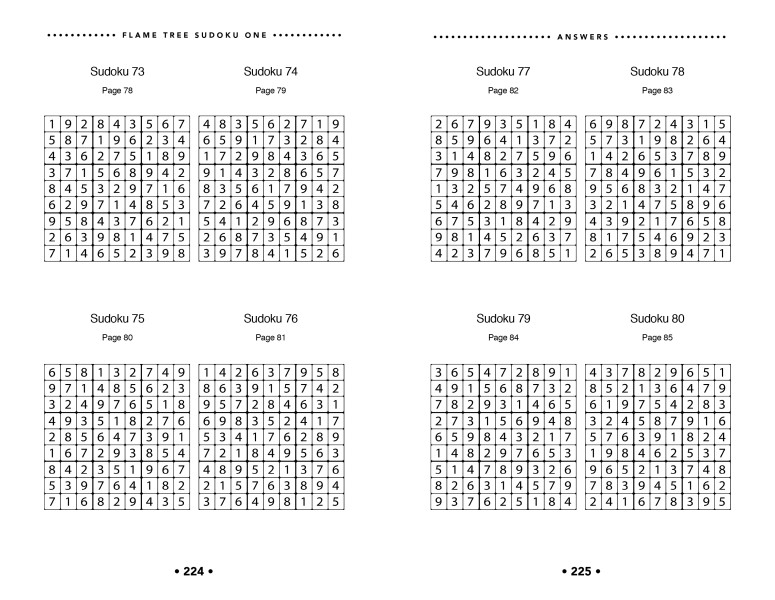 FLAME TREE SUDOKU ONE

Sudoku 73
Page 78

| 1 | 9 | 2 | 8 | 4 | 3 | 5 | 6 | 7 |
|---|---|---|---|---|---|---|---|---|
| 5 | 8 | 7 | 1 | 9 | 6 | 2 | 3 | 4 |
| 4 | 3 | 6 | 2 | 7 | 5 | 1 | 8 | 9 |
| 3 | 7 | 1 | 5 | 6 | 8 | 9 | 4 | 2 |
| 8 | 4 | 5 | 3 | 2 | 9 | 7 | 1 | 6 |
| 6 | 2 | 9 | 7 | 1 | 4 | 8 | 5 | 3 |
| 9 | 5 | 8 | 4 | 3 | 7 | 6 | 2 | 1 |
| 2 | 6 | 3 | 9 | 8 | 1 | 4 | 7 | 5 |
| 7 | 1 | 4 | 6 | 5 | 2 | 3 | 9 | 8 |

Sudoku 74
Page 79

| 4 | 8 | 3 | 5 | 6 | 2 | 7 | 1 | 9 |
|---|---|---|---|---|---|---|---|---|
| 6 | 5 | 9 | 1 | 7 | 3 | 2 | 8 | 4 |
| 1 | 7 | 2 | 9 | 8 | 4 | 3 | 6 | 5 |
| 9 | 1 | 4 | 3 | 2 | 8 | 6 | 5 | 7 |
| 8 | 3 | 5 | 6 | 1 | 7 | 9 | 4 | 2 |
| 7 | 2 | 6 | 4 | 5 | 9 | 1 | 3 | 8 |
| 5 | 4 | 1 | 2 | 9 | 6 | 8 | 7 | 3 |
| 2 | 6 | 8 | 7 | 3 | 5 | 4 | 9 | 1 |
| 3 | 9 | 7 | 8 | 4 | 1 | 5 | 2 | 6 |

Sudoku 75
Page 80

| 6 | 5 | 8 | 1 | 3 | 2 | 7 | 4 | 9 |
|---|---|---|---|---|---|---|---|---|
| 9 | 7 | 1 | 4 | 8 | 5 | 6 | 2 | 3 |
| 3 | 2 | 4 | 9 | 7 | 6 | 5 | 1 | 8 |
| 4 | 9 | 3 | 5 | 1 | 8 | 2 | 7 | 6 |
| 2 | 8 | 5 | 6 | 4 | 7 | 3 | 9 | 1 |
| 1 | 6 | 7 | 2 | 9 | 3 | 8 | 5 | 4 |
| 8 | 4 | 2 | 3 | 5 | 1 | 9 | 6 | 7 |
| 5 | 3 | 9 | 7 | 6 | 4 | 1 | 8 | 2 |
| 7 | 1 | 6 | 8 | 2 | 9 | 4 | 3 | 5 |

Sudoku 76
Page 81

| 1 | 4 | 2 | 6 | 3 | 7 | 9 | 5 | 8 |
|---|---|---|---|---|---|---|---|---|
| 8 | 6 | 3 | 9 | 1 | 5 | 7 | 4 | 2 |
| 9 | 5 | 7 | 2 | 8 | 4 | 6 | 3 | 1 |
| 6 | 9 | 8 | 3 | 5 | 2 | 4 | 1 | 7 |
| 5 | 3 | 4 | 1 | 7 | 6 | 2 | 8 | 9 |
| 7 | 2 | 1 | 8 | 4 | 9 | 5 | 6 | 3 |
| 4 | 8 | 9 | 5 | 2 | 1 | 3 | 7 | 6 |
| 2 | 1 | 5 | 7 | 6 | 3 | 8 | 9 | 4 |
| 3 | 7 | 6 | 4 | 9 | 8 | 1 | 2 | 5 |

• 224 •

ANSWERS

Sudoku 77
Page 82

| 2 | 6 | 7 | 9 | 3 | 5 | 1 | 8 | 4 |
|---|---|---|---|---|---|---|---|---|
| 8 | 5 | 9 | 6 | 4 | 1 | 3 | 7 | 2 |
| 3 | 1 | 4 | 8 | 2 | 7 | 5 | 9 | 6 |
| 7 | 9 | 8 | 1 | 6 | 3 | 2 | 4 | 5 |
| 1 | 3 | 2 | 5 | 7 | 4 | 9 | 6 | 8 |
| 5 | 4 | 6 | 2 | 8 | 9 | 7 | 1 | 3 |
| 6 | 7 | 5 | 3 | 1 | 8 | 4 | 2 | 9 |
| 9 | 8 | 1 | 4 | 5 | 2 | 6 | 3 | 7 |
| 4 | 2 | 3 | 7 | 9 | 6 | 8 | 5 | 1 |

Sudoku 78
Page 83

| 6 | 9 | 8 | 7 | 2 | 4 | 3 | 1 | 5 |
|---|---|---|---|---|---|---|---|---|
| 5 | 7 | 3 | 1 | 9 | 8 | 2 | 6 | 4 |
| 1 | 4 | 2 | 6 | 5 | 3 | 7 | 8 | 9 |
| 7 | 8 | 4 | 9 | 6 | 1 | 5 | 3 | 2 |
| 9 | 5 | 6 | 8 | 3 | 2 | 1 | 4 | 7 |
| 3 | 2 | 1 | 4 | 7 | 5 | 8 | 9 | 6 |
| 4 | 3 | 9 | 2 | 1 | 7 | 6 | 5 | 8 |
| 8 | 1 | 7 | 5 | 4 | 6 | 9 | 2 | 3 |
| 2 | 6 | 5 | 3 | 8 | 9 | 4 | 7 | 1 |

Sudoku 79
Page 84

| 3 | 6 | 5 | 4 | 7 | 2 | 8 | 9 | 1 |
|---|---|---|---|---|---|---|---|---|
| 4 | 9 | 1 | 5 | 6 | 8 | 7 | 3 | 2 |
| 7 | 8 | 2 | 9 | 3 | 1 | 4 | 6 | 5 |
| 2 | 7 | 3 | 1 | 5 | 6 | 9 | 4 | 8 |
| 6 | 5 | 9 | 8 | 4 | 3 | 2 | 1 | 7 |
| 1 | 4 | 8 | 2 | 9 | 7 | 6 | 5 | 3 |
| 5 | 1 | 4 | 7 | 8 | 9 | 3 | 2 | 6 |
| 8 | 2 | 6 | 3 | 1 | 4 | 5 | 7 | 9 |
| 9 | 3 | 7 | 6 | 2 | 5 | 1 | 8 | 4 |

Sudoku 80
Page 85

| 4 | 3 | 7 | 8 | 2 | 9 | 6 | 5 | 1 |
|---|---|---|---|---|---|---|---|---|
| 8 | 5 | 2 | 1 | 3 | 6 | 4 | 7 | 9 |
| 6 | 1 | 9 | 7 | 5 | 4 | 2 | 8 | 3 |
| 3 | 2 | 4 | 5 | 8 | 7 | 9 | 1 | 6 |
| 5 | 7 | 6 | 3 | 9 | 1 | 8 | 2 | 4 |
| 1 | 9 | 8 | 4 | 6 | 2 | 5 | 3 | 7 |
| 9 | 6 | 5 | 2 | 1 | 3 | 7 | 4 | 8 |
| 7 | 8 | 3 | 9 | 4 | 5 | 1 | 6 | 2 |
| 2 | 4 | 1 | 6 | 7 | 8 | 3 | 9 | 5 |

• 225 •